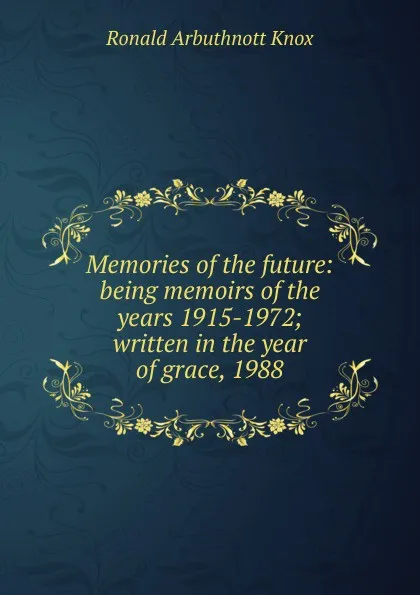 Ronald Arbuthnott Knox

Memories of the future: being memoirs of the years 1915-1972; written in the year of grace, 1988